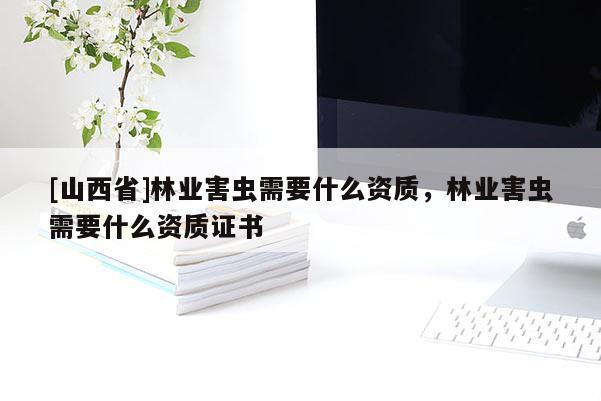 [山西省]林业害虫需要什么资质，林业害虫需要什么资质证书